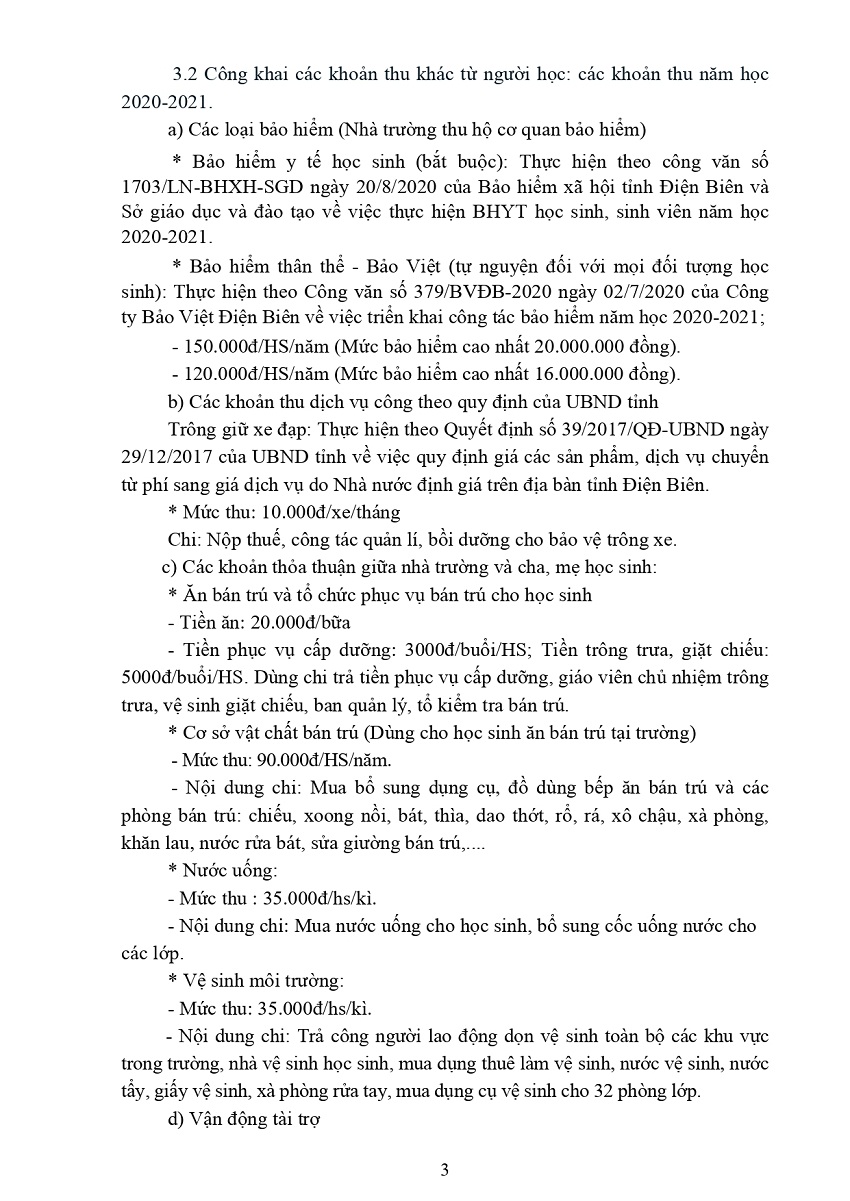 3.2 Công khai các khoản thu khác từ người học: các khoản thu năm học 2020-2021.

a) Các loại bảo hiểm (Nhà trường thu hộ cơ quan bảo hiểm)

* Bảo hiểm y tế học sinh (bắt buộc): Thực hiện theo công văn số 1703/LN-BHXH-SGD ngày 20/8/2020 của Bảo hiểm xã hội tỉnh Điện Biên và Sở giáo dục và đào tạo về việc thực hiện BHYT học sinh, sinh viên năm học 2020-2021.

* Bảo hiểm thân thể - Bảo Việt (tự nguyện đối với mọi đối tượng học sinh): Thực hiện theo Công văn số 379/BVĐB-2020 ngày 02/7/2020 của Công ty Bảo Việt Điện Biên về việc triển khai công tác bảo hiểm năm học 2020-2021;

- 150.000đ/HS/năm (Mức bảo hiểm cao nhất 20.000.000 đồng).

- 120.000đ/HS/năm (Mức bảo hiểm cao nhất 16.000.000 đồng).

b) Các khoản thu dịch vụ công theo quy định của UBND tỉnh

Trông giữ xe đạp: Thực hiện theo Quyết định số 39/2017/QĐ-UBND ngày 29/12/2017 của UBND tỉnh về việc quy định giá các sản phẩm, dịch vụ chuyển từ phí sang giá dịch vụ do Nhà nước định giá trên địa bàn tỉnh Điện Biên.

* Mức thu: 10.000đ/xe/tháng

Chi: Nộp thuế, công tác quản lí, bồi dưỡng cho bảo vệ trông xe.

c) Các khoản thỏa thuận giữa nhà trường và cha, mẹ học sinh:

* Ăn bán trú và tổ chức phục vụ bán trú cho học sinh

- Tiền ăn: 20.000đ/bữa

- Tiền phục vụ cấp dưỡng: 3000đ/buổi/HS; Tiền trông trưa, giặt chiếu: 5000đ/buổi/HS. Dùng chi trả tiền phục vụ cấp dưỡng, giáo viên chủ nhiệm trông trưa, vệ sinh giặt chiếu, ban quản lý, tổ kiểm tra bán trú.

* Cơ sở vật chất bán trú (Dùng cho học sinh ăn bán trú tại trường)

- Mức thu: 90.000đ/HS/năm.

- Nội dung chi: Mua bổ sung dụng cụ, đồ dùng bếp ăn bán trú và các phòng bán trú: chiếu, xoong nồi, bát, thìa, dao thớt, rổ, rá, xô chậu, xà phòng, khăn lau, nước rửa bát, sửa giường bán trú,....

* Nước uống:

- Mức thu : 35.000đ/hs/kì.

- Nội dung chi: Mua nước uống cho học sinh, bổ sung cốc uống nước cho các lớp.

* Vệ sinh môi trường:

- Mức thu: 35.000đ/hs/kì.

- Nội dung chi: Trả công người lao động dọn vệ sinh toàn bộ các khu vực trong trường, nhà vệ sinh học sinh, mua dụng thuê làm vệ sinh, nước vệ sinh, nước tẩy, giấy vệ sinh, xà phòng rửa tay, mua dụng cụ vệ sinh cho 32 phòng lớp.

d) Vận động tài trợ

3